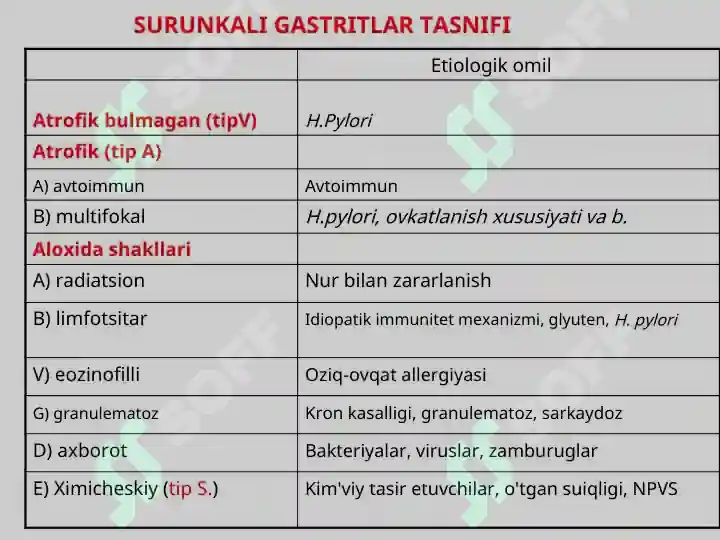 SURUNKALI GASTRITLAR TASNIFI

| | Etiologik omil |
|---|---|
| Atrofik bulmagan (tipV) | H.Pylori |
| Atrofik (tip A) | |
| A) avtoimmun | Avtoimmun |
| B) multifokal | H.pylori, ovkatlanish xususiyati va b. |
| Aloxida shakllari | |
| A) radiatsion | Nur bilan zararlanish |
| B) limfotsitar | Idiopatik immunitet mexanizmi, glyuten, H. pylori |
| V) eozinofilli | Oziq-ovqat allergiyasi |
| G) granulematoz | Kron kasalligi, granulematoz, sarkaydoz |
| D) axborot | Bakteriyalar, viruslar, zamburuglar |
| E) Ximicheskiy (tip S.) | Kim'viy tasir etuvchilar, o'tgan suiqligi, NPVS |

SOFF